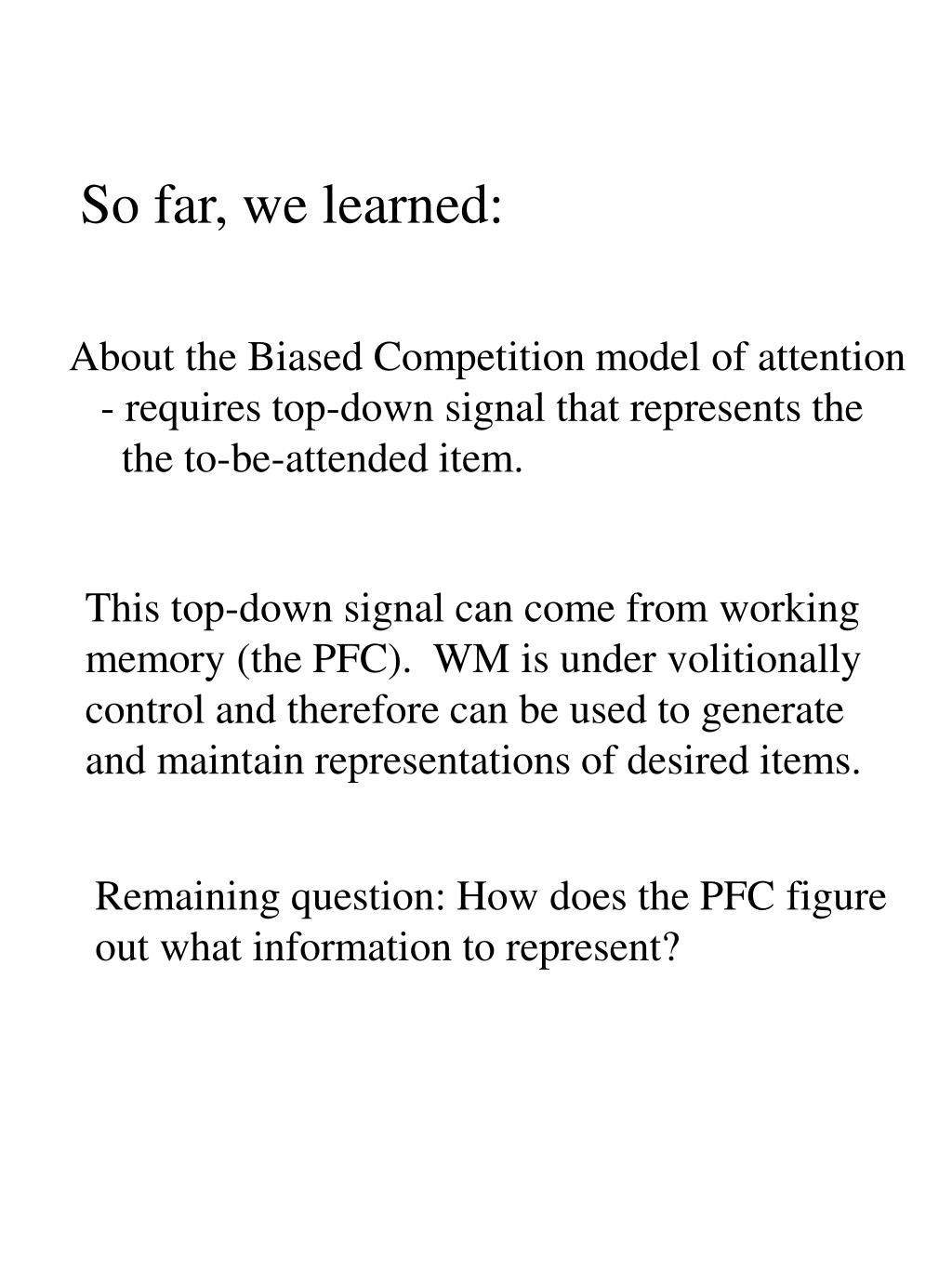 So far, we learned:

About the Biased Competition model of attention
- requires top-down signal that represents the the to-be-attended item.

This top-down signal can come from working memory (the PFC). WM is under volitionally control and therefore can be used to generate and maintain representations of desired items.

Remaining question: How does the PFC figure out what information to represent?